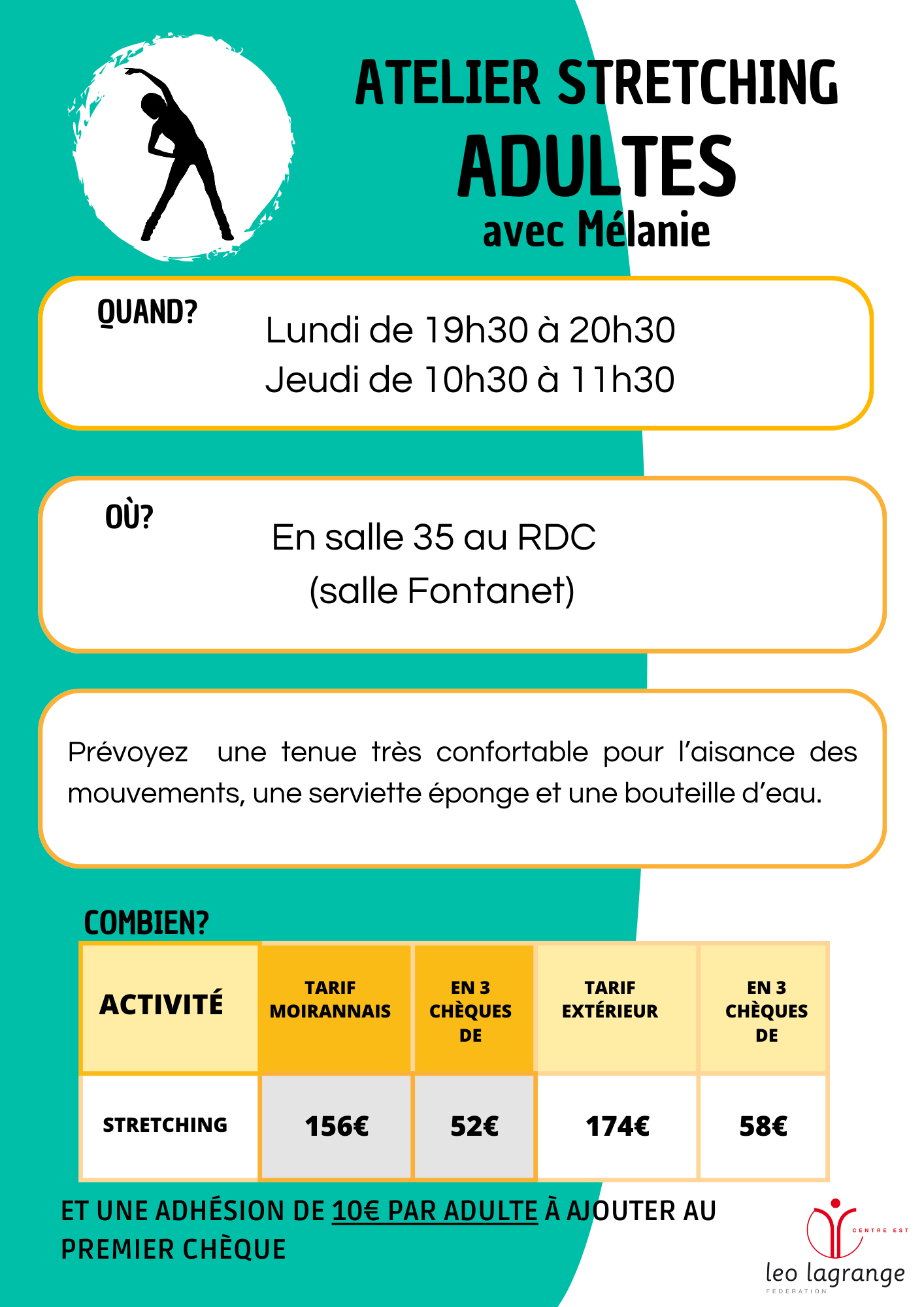 ATELIER STRETCHING
ADULTES
avec Mélanie

QUAND?
Lundi de 19h30 à 20h30
Jeudi de 10h30 à 11h30

OÙ?
En salle 35 au RDC
(salle Fontanet)

Prévoyez une tenue très confortable pour l'aisance des mouvements, une serviette éponge et une bouteille d'eau.

COMBIEN?

| ACTIVITÉ | TARIF MOIRANNAIS | EN 3 CHÈQUES DE | TARIF EXTÉRIEUR | EN 3 CHÈQUES DE |
|---|---|---|---|---|
| STRETCHING | 156€ | 52€ | 174€ | 58€ |

ET UNE ADHÉSION DE 10€ PAR ADULTE À AJOUTER AU PREMIER CHÈQUE

CENTRE EST
leo lagrange
FEDERATION